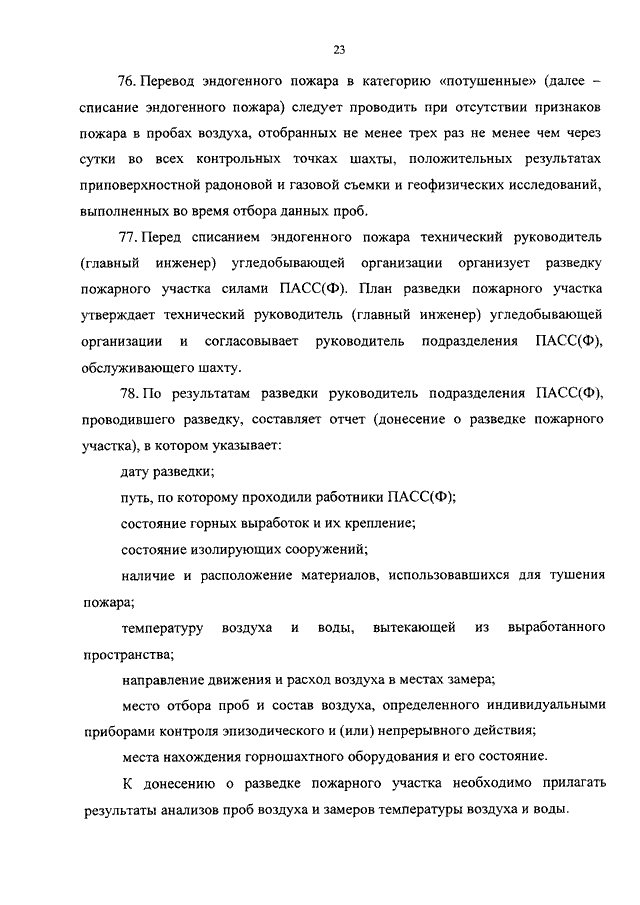 23

76. Перевод эндогенного пожара в категорию «потушенные» (далее – списание эндогенного пожара) следует проводить при отсутствии признаков пожара в пробах воздуха, отобранных не менее трех раз не менее чем через сутки во всех контрольных точках шахты, положительных результатах приповерхностной радоновой и газовой съемки и геофизических исследований, выполненных во время отбора данных проб.

77. Перед списанием эндогенного пожара технический руководитель (главный инженер) угледобывающей организации организует разведку пожарного участка силами ПАСС(Ф). План разведки пожарного участка утверждает технический руководитель (главный инженер) угледобывающей организации и согласовывает руководитель подразделения ПАСС(Ф), обслуживающего шахту.

78. По результатам разведки руководитель подразделения ПАСС(Ф), проводившего разведку, составляет отчет (донесение о разведке пожарного участка), в котором указывает:

дату разведки;

путь, по которому проходили работники ПАСС(Ф);

состояние горных выработок и их крепление;

состояние изолирующих сооружений;

наличие и расположение материалов, использовавшихся для тушения пожара;

температуру воздуха и воды, вытекающей из выработанного пространства;

направление движения и расход воздуха в местах замера;

место отбора проб и состав воздуха, определенного индивидуальными приборами контроля эпизодического и (или) непрерывного действия;

места нахождения горношахтного оборудования и его состояние.

К донесению о разведке пожарного участка необходимо прилагать результаты анализов проб воздуха и замеров температуры воздуха и воды.